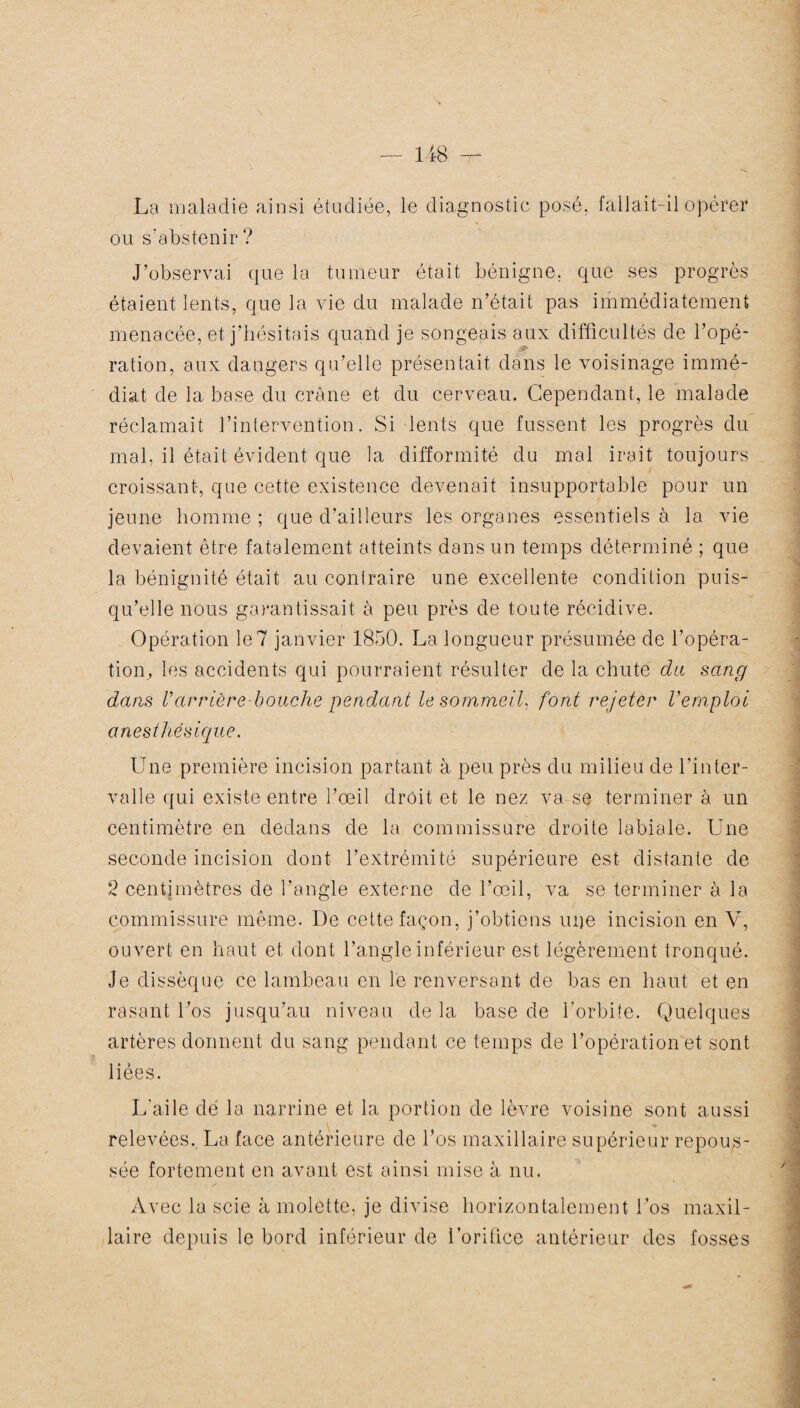 — 148 —

La maladie ainsi étudiée, le diagnostic posé, fallait-il opérer ou s'abstenir ?

J'observai que la tumeur était bénigne, que ses progrès étaient lents, que la vie du malade n'était pas immédiatement menacée, et j'hésitais quand je songeais aux difficultés de l'opération, aux dangers qu'elle présentait dans le voisinage immédiat de la base du crâne et du cerveau. Cependant, le malade réclamait l'intervention. Si lents que fussent les progrès du mal, il était évident que la difformité du mal irait toujours croissant, que cette existence devenait insupportable pour un jeune homme ; que d'ailleurs les organes essentiels à la vie devaient être fatalement atteints dans un temps déterminé ; que la bénignité était au contraire une excellente condition puisqu'elle nous garantissait à peu près de toute récidive.

Opération le 7 janvier 1850. La longueur présumée de l'opération, les accidents qui pourraient résulter de la chute du sang dans l'arrière-bouche pendant le sommeil, font rejeter l'emploi anesthésique.

Une première incision partant à peu près du milieu de l'intervalle qui existe entre l'œil droit et le nez va se terminer à un centimètre en dedans de la commissure droite labiale. Une seconde incision dont l'extrémité supérieure est distante de 2 centimètres de l'angle externe de l'œil, va se terminer à la commissure même. De cette façon, j'obtiens une incision en V, ouvert en haut et dont l'angle inférieur est légèrement tronqué. Je dissèque ce lambeau en le renversant de bas en haut et en rasant l'os jusqu'au niveau de la base de l'orbite. Quelques artères donnent du sang pendant ce temps de l'opération et sont liées.

L'aile de la narrine et la portion de lèvre voisine sont aussi relevées. La face antérieure de l'os maxillaire supérieur repoussée fortement en avant est ainsi mise à nu.

Avec la scie à molette, je divise horizontalement l'os maxillaire depuis le bord inférieur de l'orifice antérieur des fosses